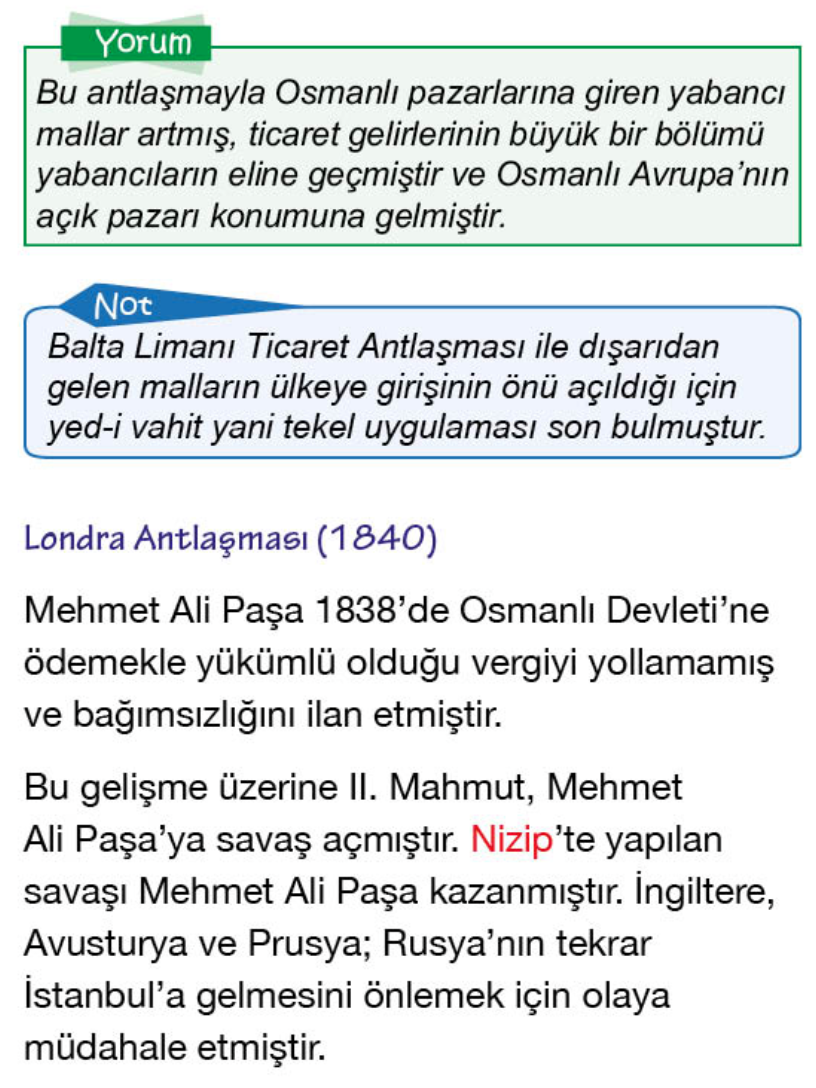 Yorum

Bu antlaşmayla Osmanlı pazarlarına giren yabancı mallar artmış, ticaret gelirlerinin büyük bir bölümü yabancıların eline geçmiştir ve Osmanlı Avrupa'nın açık pazarı konumuna gelmiştir.

Not

Balta Limanı Ticaret Antlaşması ile dışarıdan gelen malların ülkeye girişinin önü açıldığı için yed-i vahit yani tekel uygulaması son bulmuştur.

Londra Antlaşması (1840)

Mehmet Ali Paşa 1838'de Osmanlı Devleti'ne ödemekle yükümlü olduğu vergiyi yollamamış ve bağımsızlığını ilan etmiştir.

Bu gelişme üzerine II. Mahmut, Mehmet Ali Paşa'ya savaş açmıştır. Nizip'te yapılan savaşı Mehmet Ali Paşa kazanmıştır. İngiltere, Avusturya ve Prusya; Rusya'nın tekrar İstanbul'a gelmesini önlemek için olaya müdahale etmiştir.